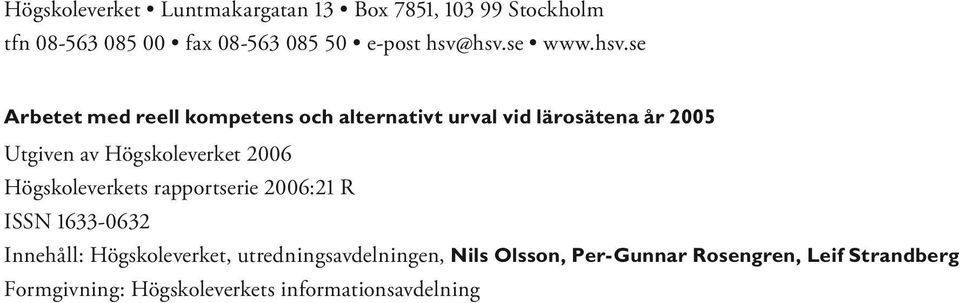 Högskoleverket • Luntmakargatan 13 • Box 7851, 103 99 Stockholm
tfn 08-563 085 00 • fax 08-563 085 50 • e-post hsv@hsv.se • www.hsv.se

Arbetet med reell kompetens och alternativt urval vid lärosätena år 2005

Utgiven av Högskoleverket 2006

Högskoleverkets rapportserie 2006:21 R

ISSN 1633-0632

Innehåll: Högskoleverket, utredningsavdelningen, Nils Olsson, Per-Gunnar Rosengren, Leif Strandberg

Formgivning: Högskoleverkets informationsavdelning